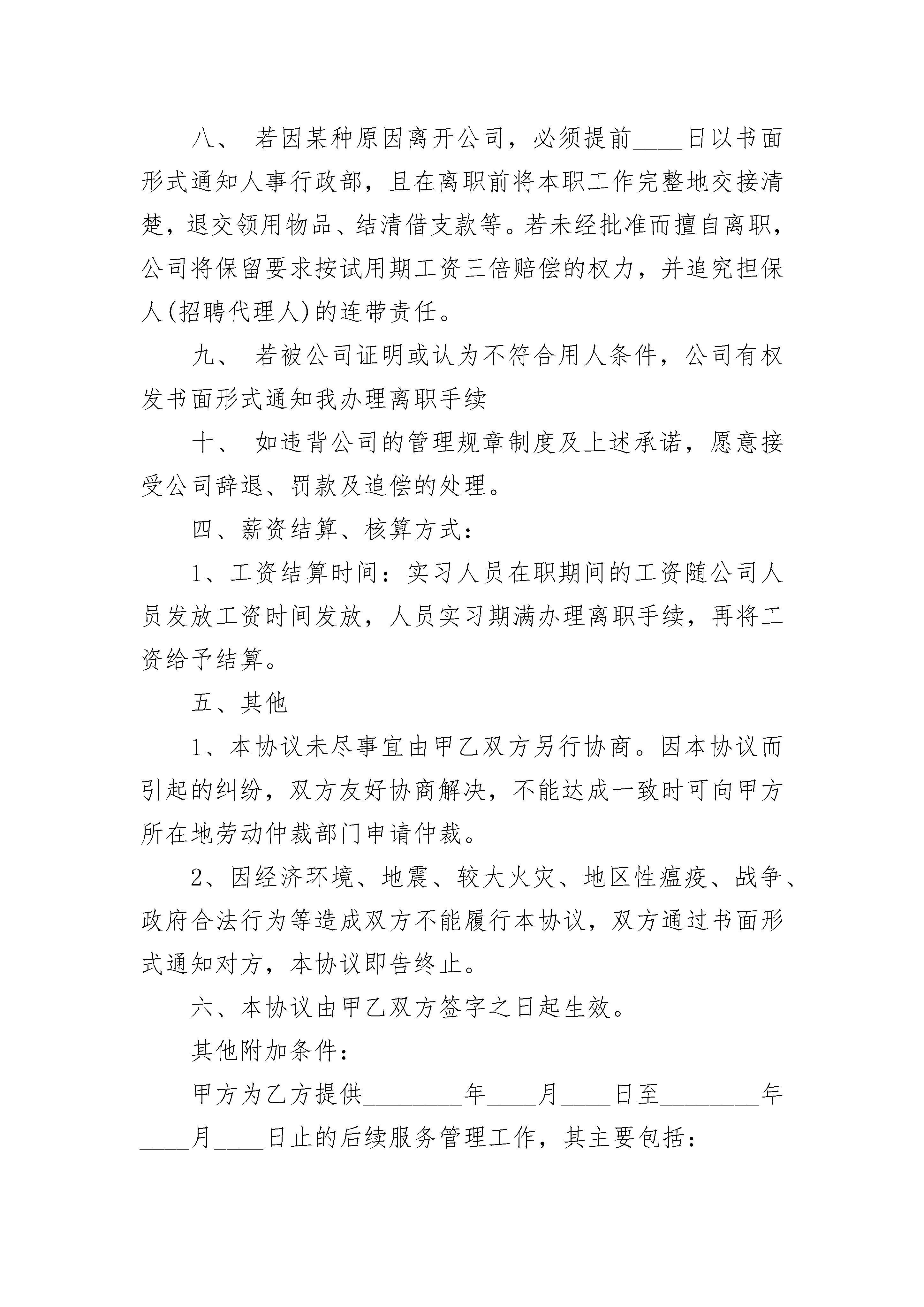 八、 若因某种原因离开公司，必须提前____日以书面形式通知人事行政部，且在离职前将本职工作完整地交接清楚，退交领用物品、结清借支款等。若未经批准而擅自离职，公司将保留要求按试用期工资三倍赔偿的权力，并追究担保人(招聘代理人)的连带责任。

九、 若被公司证明或认为不符合用人条件，公司有权发书面形式通知我办理离职手续

十、 如违背公司的管理规章制度及上述承诺，愿意接受公司辞退、罚款及追偿的处理。

四、薪资结算、核算方式：

1、工资结算时间：实习人员在职期间的工资随公司人员发放工资时间发放，人员实习期满办理离职手续，再将工资给予结算。

五、其他

1、本协议未尽事宜由甲乙双方另行协商。因本协议而引起的纠纷，双方友好协商解决，不能达成一致时可向甲方所在地劳动仲裁部门申请仲裁。

2、因经济环境、地震、较大火灾、地区性瘟疫、战争、政府合法行为等造成双方不能履行本协议，双方通过书面形式通知对方，本协议即告终止。

六、本协议由甲乙双方签字之日起生效。

其他附加条件：

甲方为乙方提供________年____月____日至________年____月____日止的后续服务管理工作，其主要包括：